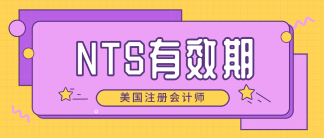 NTS有效期

美国注册会计师